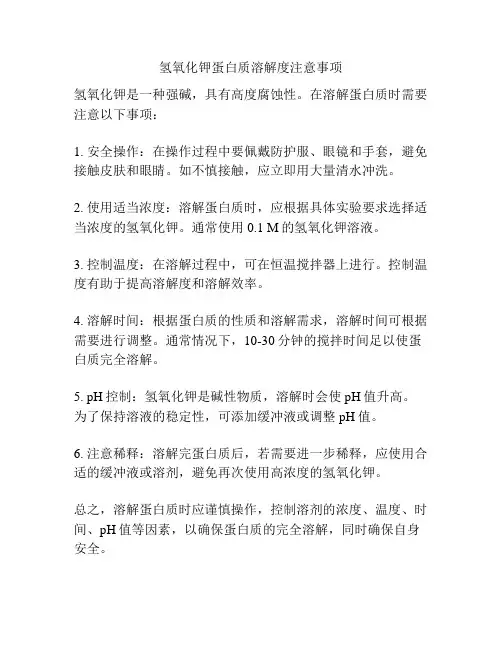 氢氧化钾蛋白质溶解度注意事项

氢氧化钾是一种强碱，具有高度腐蚀性。在溶解蛋白质时需要注意以下事项：

1. 安全操作：在操作过程中要佩戴防护服、眼镜和手套，避免接触皮肤和眼睛。如不慎接触，应立即用大量清水冲洗。

2. 使用适当浓度：溶解蛋白质时，应根据具体实验要求选择适当浓度的氢氧化钾。通常使用 0.1 M 的氢氧化钾溶液。

3. 控制温度：在溶解过程中，可在恒温搅拌器上进行。控制温度有助于提高溶解度和溶解效率。

4. 溶解时间：根据蛋白质的性质和溶解需求，溶解时间可根据需要进行调整。通常情况下，10-30 分钟的搅拌时间足以使蛋白质完全溶解。

5. pH 控制：氢氧化钾是碱性物质，溶解时会使 pH 值升高。为了保持溶液的稳定性，可添加缓冲液或调整 pH 值。

6. 注意稀释：溶解完蛋白质后，若需要进一步稀释，应使用合适的缓冲液或溶剂，避免再次使用高浓度的氢氧化钾。

总之，溶解蛋白质时应谨慎操作，控制溶剂的浓度、温度、时间、pH 值等因素，以确保蛋白质的完全溶解，同时确保自身安全。